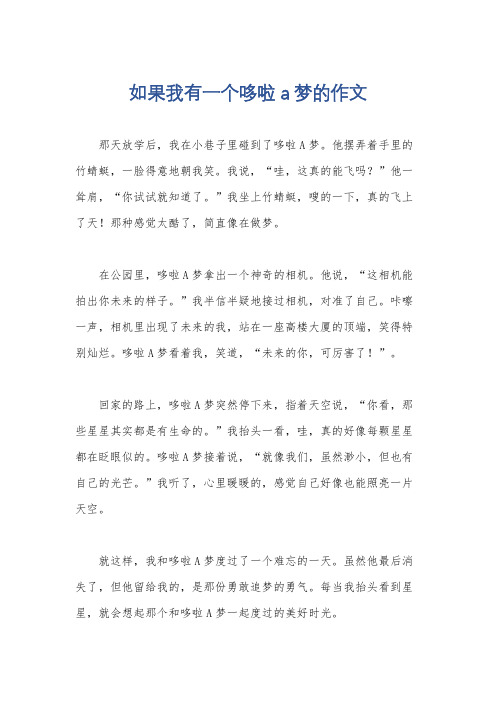 如果我有一个哆啦 a 梦的作文

那天放学后，我在小巷子里碰到了哆啦A梦。他摆弄着手里的竹蜻蜓，一脸得意地朝我笑。我说，“哇，这真的能飞吗？”他一耸肩，“你试试就知道了。”我坐上竹蜻蜓，嗖的一下，真的飞上了天！那种感觉太酷了，简直像在做梦。

在公园里，哆啦A梦拿出一个神奇的相机。他说，“这相机能拍出你未来的样子。”我半信半疑地接过相机，对准了自己。咔嚓一声，相机里出现了未来的我，站在一座高楼大厦的顶端，笑得特别灿烂。哆啦A梦看着我，笑道，“未来的你，可厉害了！”。

回家的路上，哆啦A梦突然停下来，指着天空说，“你看，那些星星其实都是有生命的。”我抬头一看，哇，真的好像每颗星星都在眨眼似的。哆啦A梦接着说，“就像我们，虽然渺小，但也有自己的光芒。”我听了，心里暖暖的，感觉自己好像也能照亮一片天空。

就这样，我和哆啦A梦度过了一个难忘的一天。虽然他最后消失了，但他留给我的，是那份勇敢追梦的勇气。每当我抬头看到星星，就会想起那个和哆啦A梦一起度过的美好时光。